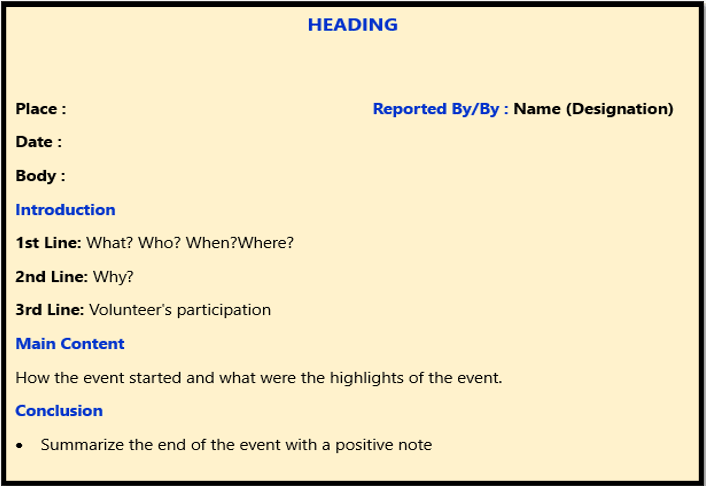 HEADING

Place :

Reported By/By : Name (Designation)

Date :

Body :

Introduction

1st Line: What? Who? When?Where?

2nd Line: Why?

3rd Line: Volunteer's participation

Main Content

How the event started and what were the highlights of the event.

Conclusion

• Summarize the end of the event with a positive note